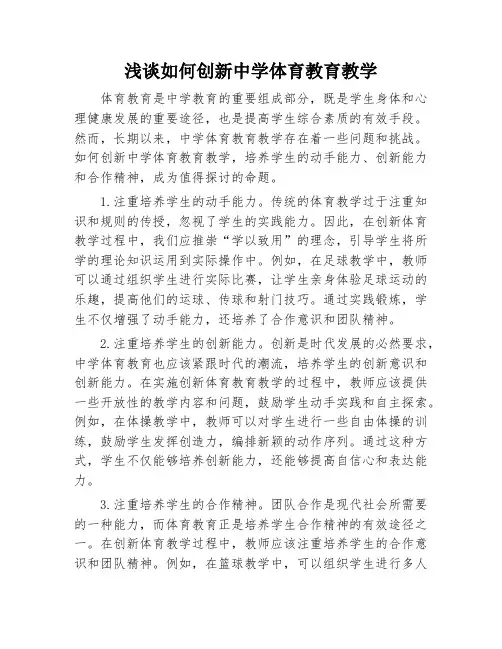 浅谈如何创新中学体育教育教学

体育教育是中学教育的重要组成部分，既是学生身体和心理健康发展的重要途径，也是提高学生综合素质的有效手段。然而，长期以来，中学体育教育教学存在着一些问题和挑战。如何创新中学体育教育教学，培养学生的动手能力、创新能力和合作精神，成为值得探讨的命题。

1.注重培养学生的动手能力。传统的体育教学过于注重知识和规则的传授，忽视了学生的实践能力。因此，在创新体育教学过程中，我们应推崇“学以致用”的理念，引导学生将所学的理论知识运用到实际操作中。例如，在足球教学中，教师可以通过组织学生进行实际比赛，让学生亲身体验足球运动的乐趣，提高他们的运球、传球和射门技巧。通过实践锻炼，学生不仅增强了动手能力，还培养了合作意识和团队精神。

2.注重培养学生的创新能力。创新是时代发展的必然要求，中学体育教育也应该紧跟时代的潮流，培养学生的创新意识和创新能力。在实施创新体育教育教学的过程中，教师应该提供一些开放性的教学内容和问题，鼓励学生动手实践和自主探索。例如，在体操教学中，教师可以对学生进行一些自由体操的训练，鼓励学生发挥创造力，编排新颖的动作序列。通过这种方式，学生不仅能够培养创新能力，还能够提高自信心和表达能力。

3.注重培养学生的合作精神。团队合作是现代社会所需要的一种能力，而体育教育正是培养学生合作精神的有效途径之一。在创新体育教学过程中，教师应该注重培养学生的合作意识和团队精神。例如，在篮球教学中，可以组织学生进行多人